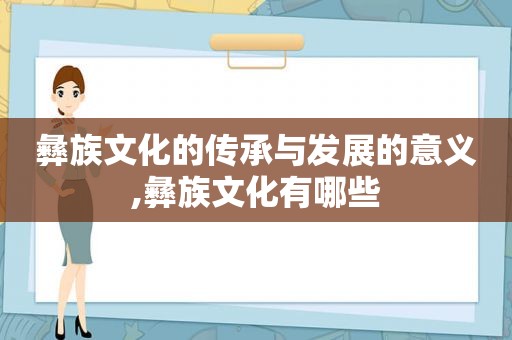 彝族文化的传承与发展的意义,彝族文化有哪些